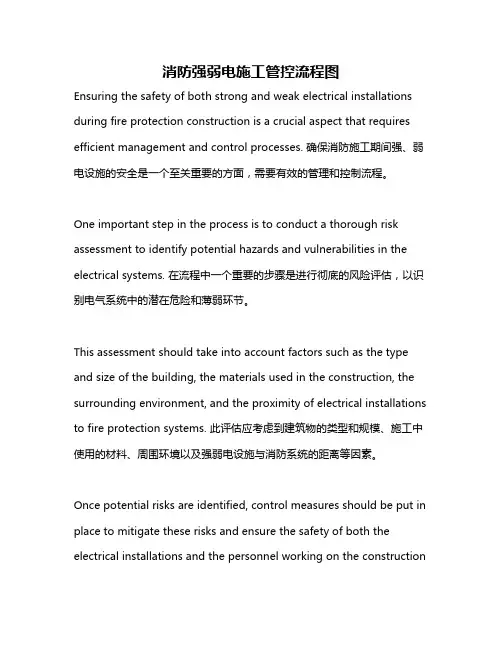 消防强弱电施工管控流程图

Ensuring the safety of both strong and weak electrical installations during fire protection construction is a crucial aspect that requires efficient management and control processes. 确保消防施工期间强、弱电设施的安全是一个至关重要的方面，需要有效的管理和控制流程。

One important step in the process is to conduct a thorough risk assessment to identify potential hazards and vulnerabilities in the electrical systems. 在流程中一个重要的步骤是进行彻底的风险评估，以识别电气系统中的潜在危险和薄弱环节。

This assessment should take into account factors such as the type and size of the building, the materials used in the construction, the surrounding environment, and the proximity of electrical installations to fire protection systems. 此评估应考虑到建筑物的类型和规模、施工中使用的材料、周围环境以及强弱电设施与消防系统的距离等因素。

Once potential risks are identified, control measures should be put in place to mitigate these risks and ensure the safety of both the electrical installations and the personnel working on the construction